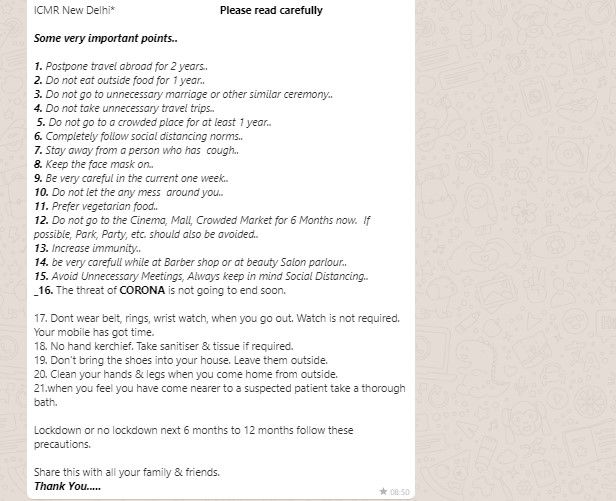 ICMR New Delhi* Please read carefully

Some very important points..

1. Postpone travel abroad for 2 years..
2. Do not eat outside food for 1 year..
3. Do not go to unnecessary marriage or other similar ceremony..
4. Do not take unnecessary travel trips..
5. Do not go to a crowded place for at least 1 year..
6. Completely follow social distancing norms..
7. Stay away from a person who has cough..
8. Keep the face mask on..
9. Be very careful in the current one week..
10. Do not let the any mess around you..
11. Prefer vegetarian food..
12. Do not go to the Cinema, Mall, Crowded Market for 6 Months now. If possible, Park, Party, etc. should also be avoided..
13. Increase immunity..
14. be very carefull while at Barber shop or at beauty Salon parlour..
15. Avoid Unnecessary Meetings, Always keep in mind Social Distancing..
_16. The threat of CORONA is not going to end soon.

17. Dont wear belt, rings, wrist watch, when you go out. Watch is not required. Your mobile has got time.
18. No hand kerchief. Take sanitiser & tissue if required.
19. Don't bring the shoes into your house. Leave them outside.
20. Clean your hands & legs when you come home from outside.
21.when you feel you have come nearer to a suspected patient take a thorough bath.

Lockdown or no lockdown next 6 months to 12 months follow these precautions.

Share this with all your family & friends.
Thank You.....

08:50